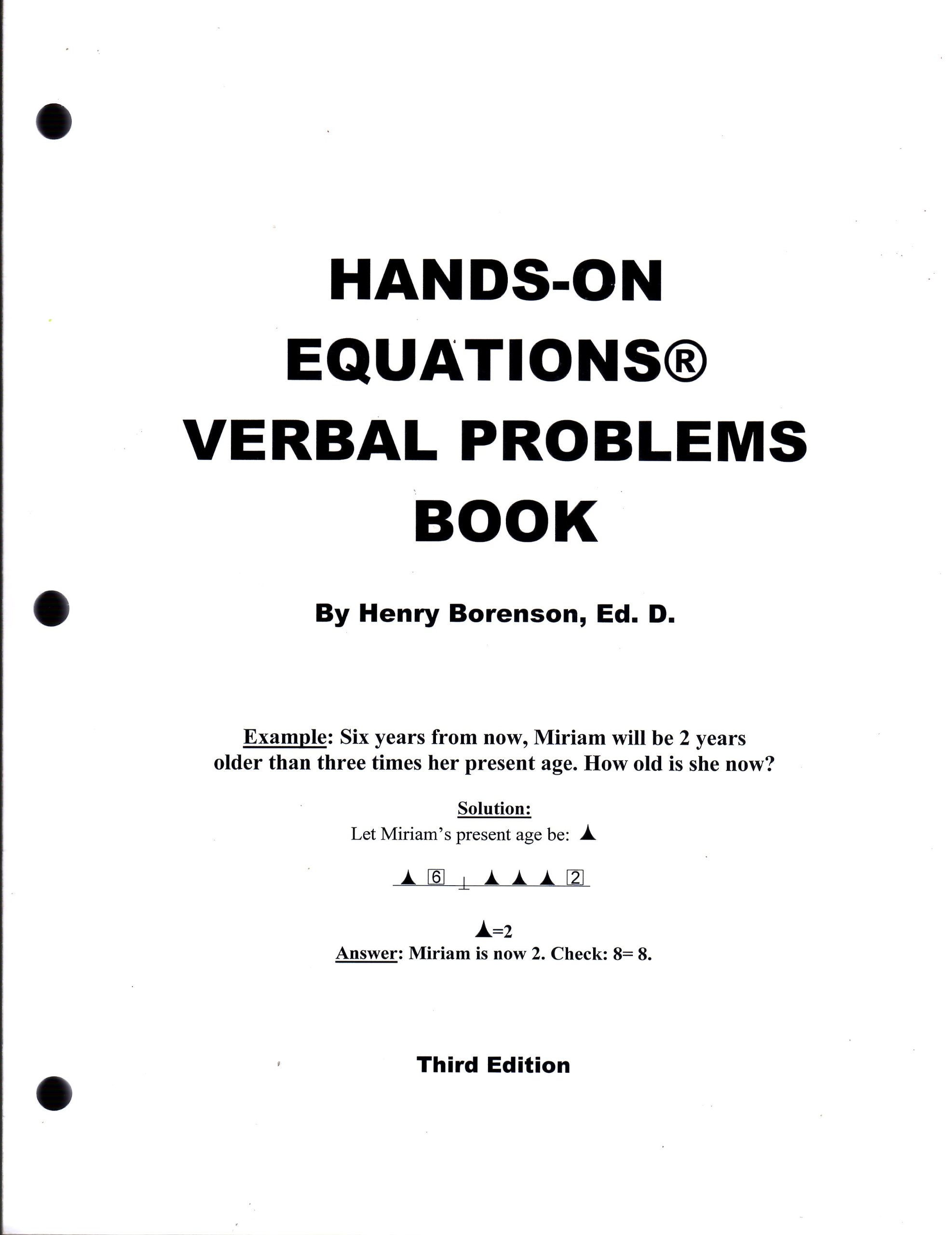 HANDS-ON EQUATIONS® VERBAL PROBLEMS BOOK

By Henry Borenson, Ed. D.

Example: Six years from now, Miriam will be 2 years older than three times her present age. How old is she now?

Solution:
Let Miriam's present age be: ▲

▲ 6 ⊥ ▲ ▲ ▲ 2

▲=2
Answer: Miriam is now 2. Check: 8= 8.

Third Edition